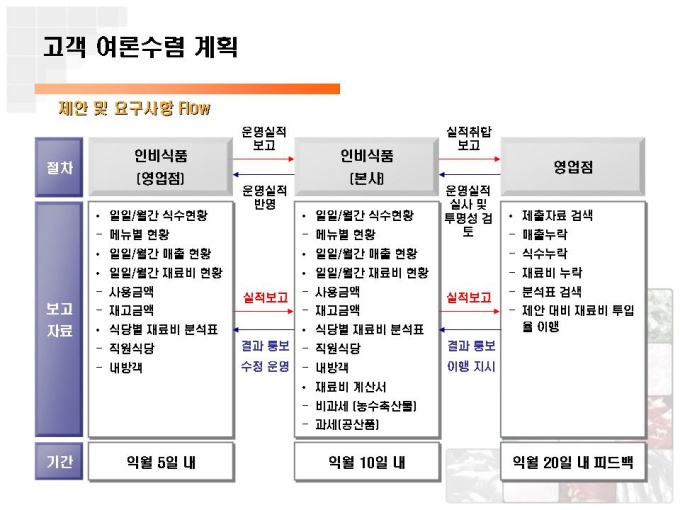 고객 여론수렴 계획

제안 및 요구사항 Flow

절차

인비식품
(영업점)

운영실적
보고

운영실적
반영

인비식품
(본사)

실적취합
보고

운영실적
실사 및
투명성 검토

영업점

보고
자료

• 일일/월간 식수현황
- 메뉴별 현황
• 일일/월간 매출 현황
• 일일/월간 재료비 현황
- 사용금액
- 재고금액
• 식당별 재료비 분석표
- 직원식당
- 내방객

실적보고

결과 통보
수정 운영

• 일일/월간 식수현황
- 메뉴별 현황
• 일일/월간 매출 현황
• 일일/월간 재료비 현황
- 사용금액
- 재고금액
• 식당별 재료비 분석표
- 직원식당
- 내방객
• 재료비 계산서
- 비과세 (농수축산물)
- 과세(공산품)

실적보고

결과 통보
이행 지시

• 제출자료 검색
- 매출누락
- 식수누락
- 재료비 누락
- 분석표 검색
- 제안 대비 재료비 투입율 이행

기간

익월 5일 내

익월 10일 내

익월 20일 내 피드백